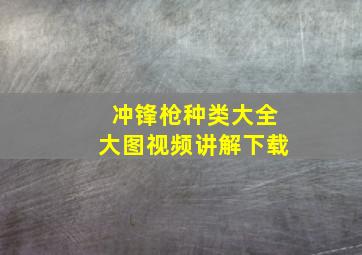 冲锋枪种类大全
大图视频讲解下载